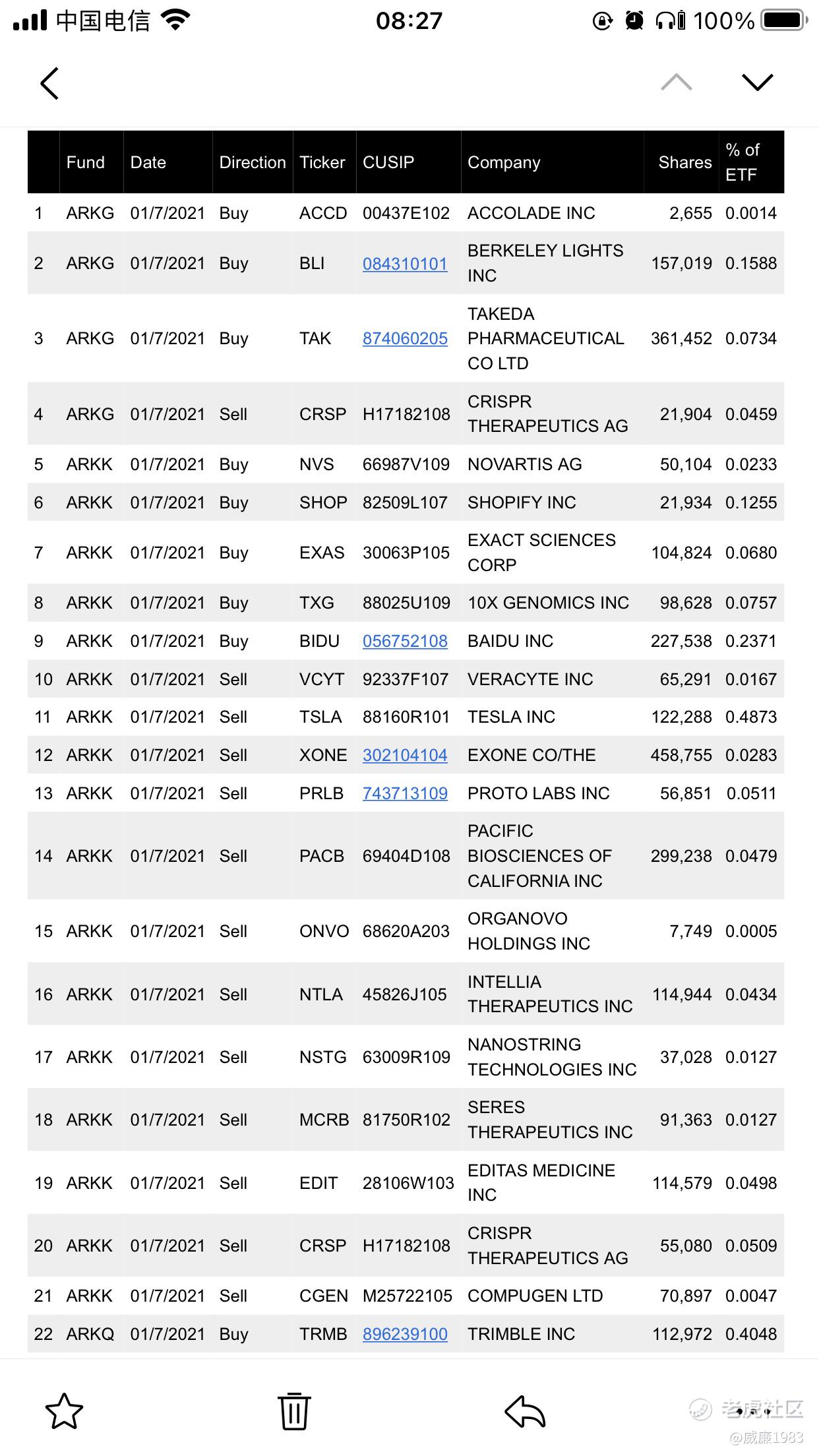 中国电信 08:27 100%

| | Fund | Date | Direction | Ticker | CUSIP | Company | Shares | % of ETF |
|---|---|---|---|---|---|---|---|---|
| 1 | ARKG | 01/7/2021 | Buy | ACCD | 00437E102 | ACCOLADE INC | 2,655 | 0.0014 |
| 2 | ARKG | 01/7/2021 | Buy | BLI | 084310101 | BERKELEY LIGHTS INC | 157,019 | 0.1588 |
| 3 | ARKG | 01/7/2021 | Buy | TAK | 874060205 | TAKEDA PHARMACEUTICAL CO LTD | 361,452 | 0.0734 |
| 4 | ARKG | 01/7/2021 | Sell | CRSP | H17182108 | CRISPR THERAPEUTICS AG | 21,904 | 0.0459 |
| 5 | ARKK | 01/7/2021 | Buy | NVS | 66987V109 | NOVARTIS AG | 50,104 | 0.0233 |
| 6 | ARKK | 01/7/2021 | Buy | SHOP | 82509L107 | SHOPIFY INC | 21,934 | 0.1255 |
| 7 | ARKK | 01/7/2021 | Buy | EXAS | 30063P105 | EXACT SCIENCES CORP | 104,824 | 0.0680 |
| 8 | ARKK | 01/7/2021 | Buy | TXG | 88025U109 | 10X GENOMICS INC | 98,628 | 0.0757 |
| 9 | ARKK | 01/7/2021 | Buy | BIDU | 056752108 | BAIDU INC | 227,538 | 0.2371 |
| 10 | ARKK | 01/7/2021 | Sell | VCYT | 92337F107 | VERACYTE INC | 65,291 | 0.0167 |
| 11 | ARKK | 01/7/2021 | Sell | TSLA | 88160R101 | TESLA INC | 122,288 | 0.4873 |
| 12 | ARKK | 01/7/2021 | Sell | XONE | 302104104 | EXONE CO/THE | 458,755 | 0.0283 |
| 13 | ARKK | 01/7/2021 | Sell | PRLB | 743713109 | PROTO LABS INC | 56,851 | 0.0511 |
| 14 | ARKK | 01/7/2021 | Sell | PACB | 69404D108 | PACIFIC BIOSCIENCES OF CALIFORNIA INC | 299,238 | 0.0479 |
| 15 | ARKK | 01/7/2021 | Sell | ONVO | 68620A203 | ORGANOVO HOLDINGS INC | 7,749 | 0.0005 |
| 16 | ARKK | 01/7/2021 | Sell | NTLA | 45826J105 | INTELLIA THERAPEUTICS INC | 114,944 | 0.0434 |
| 17 | ARKK | 01/7/2021 | Sell | NSTG | 63009R109 | NANOSTRING TECHNOLOGIES INC | 37,028 | 0.0127 |
| 18 | ARKK | 01/7/2021 | Sell | MCRB | 81750R102 | SERES THERAPEUTICS INC | 91,363 | 0.0127 |
| 19 | ARKK | 01/7/2021 | Sell | EDIT | 28106W103 | EDITAS MEDICINE INC | 114,579 | 0.0498 |
| 20 | ARKK | 01/7/2021 | Sell | CRSP | H17182108 | CRISPR THERAPEUTICS AG | 55,080 | 0.0509 |
| 21 | ARKK | 01/7/2021 | Sell | CGEN | M25722105 | COMPUGEN LTD | 70,897 | 0.0047 |
| 22 | ARKQ | 01/7/2021 | Buy | TRMB | 896239100 | TRIMBLE INC | 112,972 | 0.4048 |

老虎社区
@威廉1983